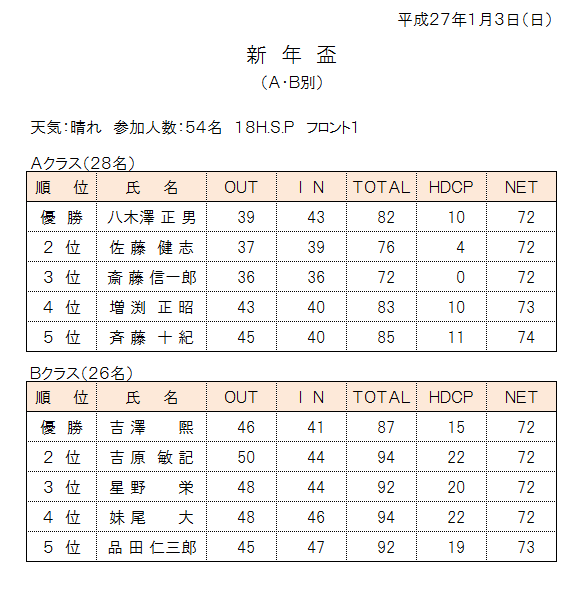 平成27年1月3日（日）

新 年 盃
（A･B別）

天気：晴れ　参加人数：54名　18H.S.P　フロント1

Aクラス（28名）

| 順　位 | 氏　名 | OUT | I N | TOTAL | HDCP | NET |
|---|---|---|---|---|---|---|
| 優 勝 | 八木澤 正 男 | 39 | 43 | 82 | 10 | 72 |
| 2 位 | 佐 藤 健 志 | 37 | 39 | 76 | 4 | 72 |
| 3 位 | 斎 藤 信一郎 | 36 | 36 | 72 | 0 | 72 |
| 4 位 | 増 渕 正 昭 | 43 | 40 | 83 | 10 | 73 |
| 5 位 | 斉 藤 十 紀 | 45 | 40 | 85 | 11 | 74 |

Bクラス（26名）

| 順　位 | 氏　名 | OUT | I N | TOTAL | HDCP | NET |
|---|---|---|---|---|---|---|
| 優 勝 | 吉 澤　熙 | 46 | 41 | 87 | 15 | 72 |
| 2 位 | 吉 原 敏 記 | 50 | 44 | 94 | 22 | 72 |
| 3 位 | 星 野　栄 | 48 | 44 | 92 | 20 | 72 |
| 4 位 | 妹 尾　大 | 48 | 46 | 94 | 22 | 72 |
| 5 位 | 品 田 仁三郎 | 45 | 47 | 92 | 19 | 73 |